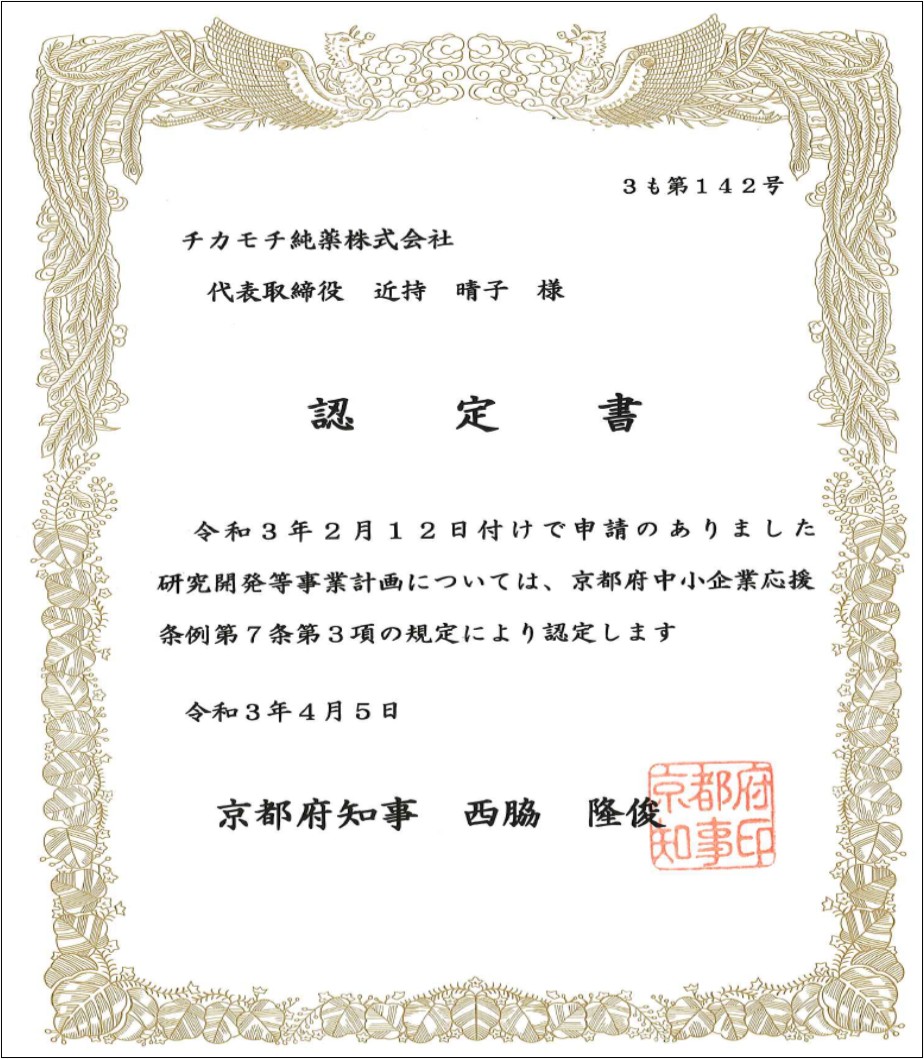 ３も第１４２号

チカモチ純薬株式会社

代表取締役　近持　晴子　様

認　定　書

令和３年２月１２日付けで申請のありました研究開発等事業計画については、京都府中小企業応援条例第７条第３項の規定により認定します

令和３年４月５日

京都府知事　西脇　隆俊

京都府知事印